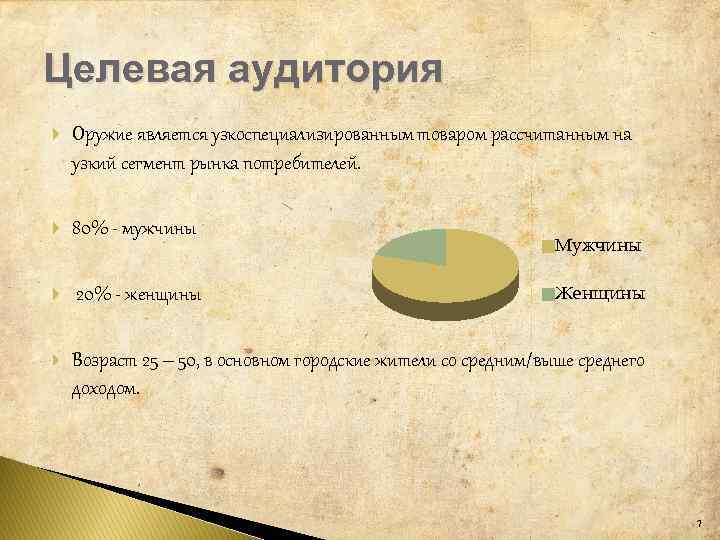 Целевая аудитория

Оружие является узкоспециализированным товаром рассчитанным на узкий сегмент рынка потребителей.

80% - мужчины

20% - женщины

Мужчины

Женщины

Возраст 25 – 50, в основном городские жители со средним/выше среднего доходом.

7